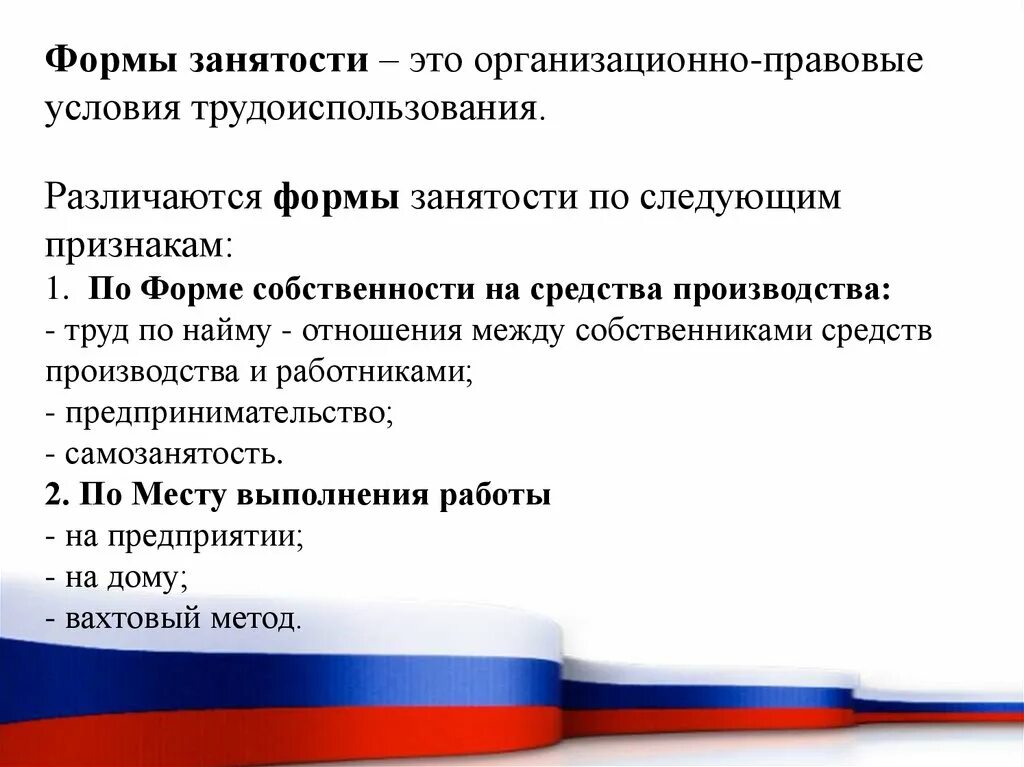 Формы занятости – это организационно-правовые условия трудоиспользования.

Различаются формы занятости по следующим признакам:
1. По Форме собственности на средства производства:
- труд по найму - отношения между собственниками средств производства и работниками;
- предпринимательство;
- самозанятость.
2. По Месту выполнения работы
- на предприятии;
- на дому;
- вахтовый метод.